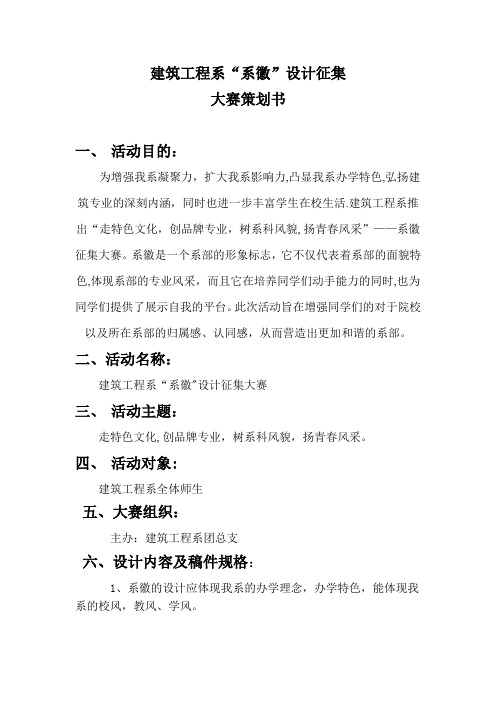 建筑工程系“系徽”设计征集
大赛策划书

一、 活动目的：

为增强我系凝聚力，扩大我系影响力,凸显我系办学特色,弘扬建筑专业的深刻内涵，同时也进一步丰富学生在校生活.建筑工程系推出“走特色文化，创品牌专业，树系科风貌，扬青春风采”——系徽征集大赛。系徽是一个系部的形象标志，它不仅代表着系部的面貌特色,体现系部的专业风采，而且它在培养同学们动手能力的同时,也为同学们提供了展示自我的平台。此次活动旨在增强同学们的对于院校以及所在系部的归属感、认同感，从而营造出更加和谐的系部。

二、活动名称：

建筑工程系“系徽”设计征集大赛

三、 活动主题：

走特色文化,创品牌专业，树系科风貌，扬青春风采。

四、 活动对象：

建筑工程系全体师生

五、大赛组织：

主办：建筑工程系团总支

六、设计内容及稿件规格：

1、系徽的设计应体现我系的办学理念，办学特色，能体现我系的校风，教风、学风。